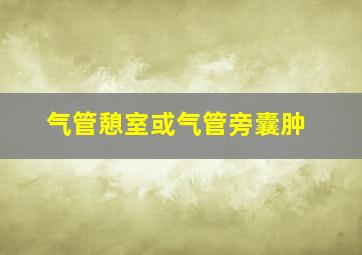 气管憩室或气管旁囊肿